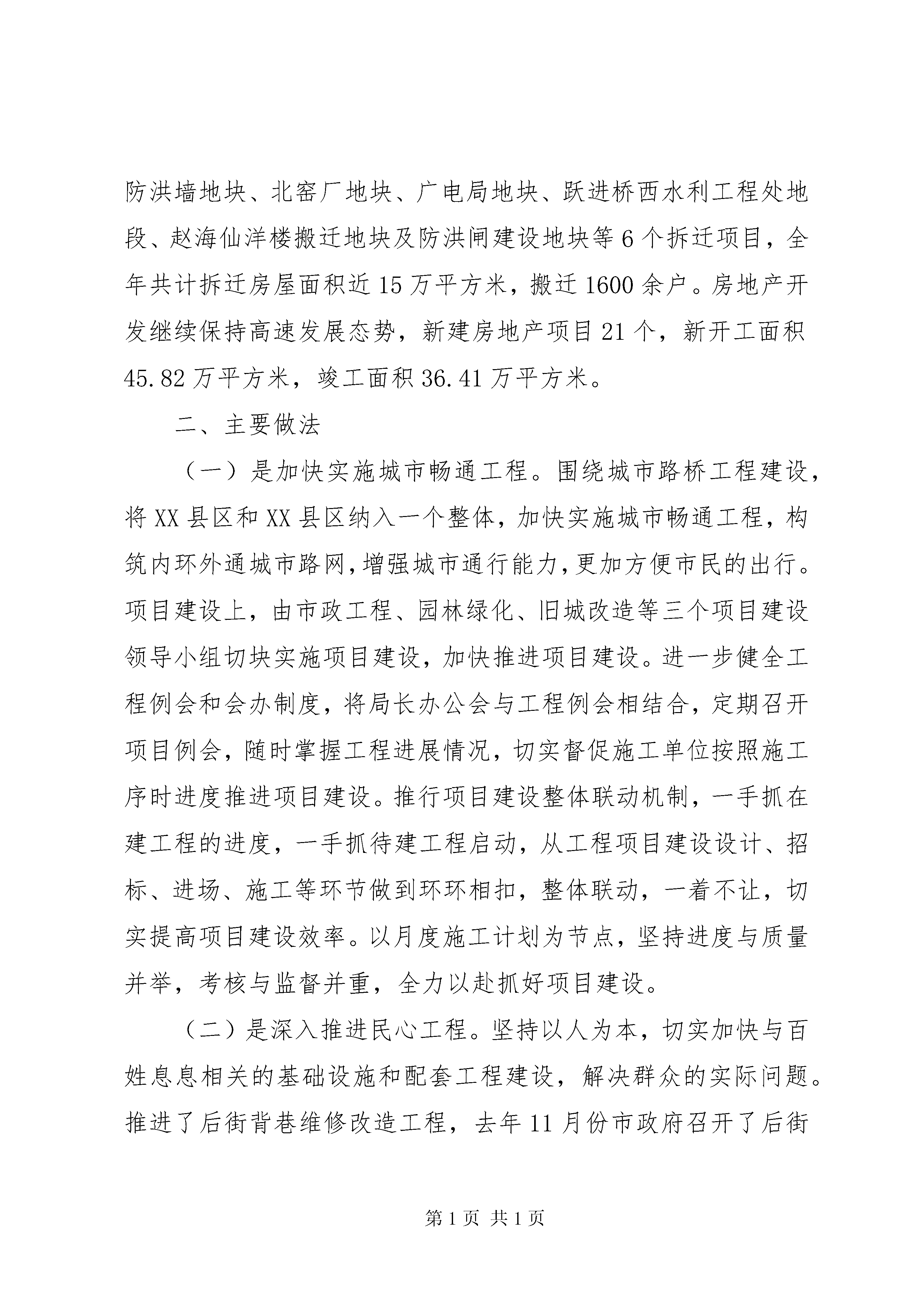 防洪墙地块、北窑厂地块、广电局地块、跃进桥西水利工程处地段、赵海仙洋楼搬迁地块及防洪闸建设地块等6个拆迁项目，全年共计拆迁房屋面积近15万平方米，搬迁1600余户。房地产开发继续保持高速发展态势，新建房地产项目21个，新开工面积45.82万平方米，竣工面积36.41万平方米。

二、主要做法

（一）是加快实施城市畅通工程。围绕城市路桥工程建设，将XX县区和XX县区纳入一个整体，加快实施城市畅通工程，构筑内环外通城市路网，增强城市通行能力，更加方便市民的出行。项目建设上，由市政工程、园林绿化、旧城改造等三个项目建设领导小组切块实施项目建设，加快推进项目建设。进一步健全工程例会和会办制度，将局长办公会与工程例会相结合，定期召开项目例会，随时掌握工程进展情况，切实督促施工单位按照施工序时进度推进项目建设。推行项目建设整体联动机制，一手抓在建工程的进度，一手抓待建工程启动，从工程项目建设设计、招标、进场、施工等环节做到环环相扣，整体联动，一着不让，切实提高项目建设效率。以月度施工计划为节点，坚持进度与质量并举，考核与监督并重，全力以赴抓好项目建设。

（二）是深入推进民心工程。坚持以人为本，切实加快与百姓息息相关的基础设施和配套工程建设，解决群众的实际问题。推进了后街背巷维修改造工程，去年11月份市政府召开了后街

第1页 共1页